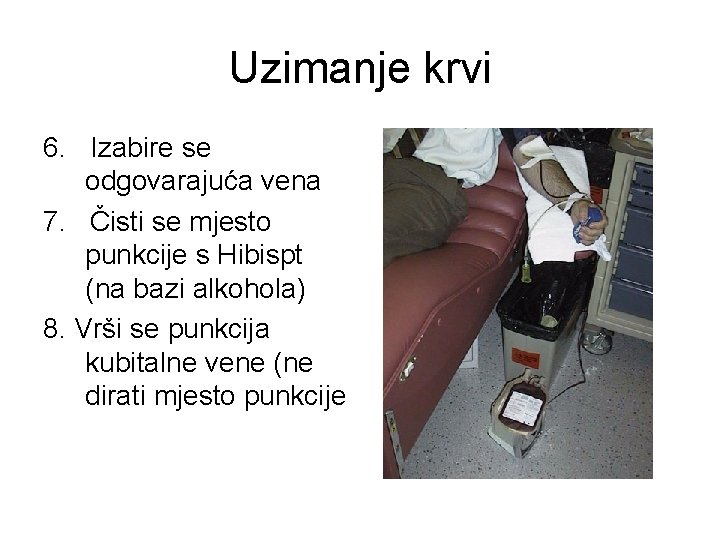 Uzimanje krvi

6. Izabire se odgovarajuća vena

7. Čisti se mjesto punkcije s Hibispt (na bazi alkohola)

8. Vrši se punkcija kubitalne vene (ne dirati mjesto punkcije